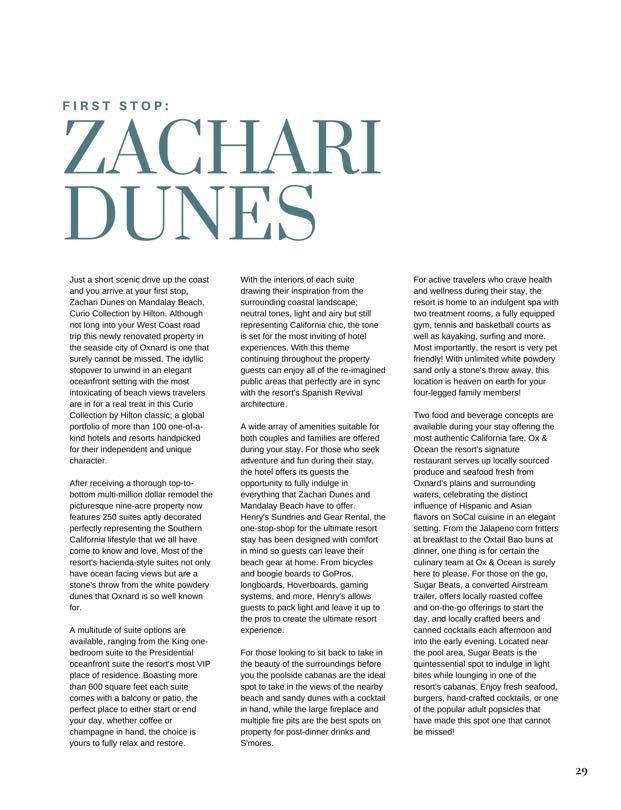 FIRST STOP:

ZACHARI DUNES

Just a short scenic drive up the coast and you arrive at your first stop, Zachari Dunes on Mandalay Beach, Curio Collection by Hilton. Although not long into your West Coast road trip this newly renovated property in the seaside city of Oxnard is one that surely cannot be missed. The idyllic stopover to unwind in an elegant oceanfront setting with the most intoxicating of beach views travelers are in for a real treat in this Curio Collection by Hilton classic; a global portfolio of more than 100 one-of-a-kind hotels and resorts handpicked for their independent and unique character.

After receiving a thorough top-to-bottom multi-million dollar remodel the picturesque nine-acre property now features 250 suites aptly decorated perfectly representing the Southern California lifestyle that we all have come to know and love. Most of the resort's hacienda-style suites not only have ocean facing views but are a stone's throw from the white powdery dunes that Oxnard is so well known for.

A multitude of suite options are available, ranging from the King one-bedroom suite to the Presidential oceanfront suite the resort's most VIP place of residence. Boasting more than 600 square feet each suite comes with a balcony or patio, the perfect place to either start or end your day, whether coffee or champagne in hand, the choice is yours to fully relax and restore.

With the interiors of each suite drawing their inspiration from the surrounding coastal landscape; neutral tones, light and airy but still representing California chic, the tone is set for the most inviting of hotel experiences. With this theme continuing throughout the property guests can enjoy all of the re-imagined public areas that perfectly are in sync with the resort's Spanish Revival architecture.

A wide array of amenities suitable for both couples and families are offered during your stay. For those who seek adventure and fun during their stay, the hotel offers its guests the opportunity to fully indulge in everything that Zachari Dunes and Mandalay Beach have to offer. Henry's Sundries and Gear Rental, the one-stop-shop for the ultimate resort stay has been designed with comfort in mind so guests can leave their beach gear at home. From bicycles and boogie boards to GoPros, longboards, Hoverboards, gaming systems, and more, Henry's allows guests to pack light and leave it up to the pros to create the ultimate resort experience.

For those looking to sit back to take in the beauty of the surroundings before you the poolside cabanas are the ideal spot to take in the views of the nearby beach and sandy dunes with a cocktail in hand, while the large fireplace and multiple fire pits are the best spots on property for post-dinner drinks and S'mores.

For active travelers who crave health and wellness during their stay, the resort is home to an indulgent spa with two treatment rooms, a fully equipped gym, tennis and basketball courts as well as kayaking, surfing and more. Most importantly, the resort is very pet friendly! With unlimited white powdery sand only a stone's throw away, this location is heaven on earth for your four-legged family members!

Two food and beverage concepts are available during your stay offering the most authentic California fare. Ox & Ocean the resort's signature restaurant serves up locally sourced produce and seafood fresh from Oxnard's plains and surrounding waters, celebrating the distinct influence of Hispanic and Asian flavors on SoCal cuisine in an elegant setting. From the Jalapeno corn fritters at breakfast to the Oxtail Bao buns at dinner, one thing is for certain the culinary team at Ox & Ocean is surely here to please. For those on the go, Sugar Beats, a converted Airstream trailer, offers locally roasted coffee and on-the-go offerings to start the day, and locally crafted beers and canned cocktails each afternoon and into the early evening. Located near the pool area, Sugar Beats is the quintessential spot to indulge in light bites while lounging in one of the resort's cabanas. Enjoy fresh seafood, burgers, hand-crafted cocktails, or one of the popular adult popsicles that have made this spot one that cannot be missed!

29